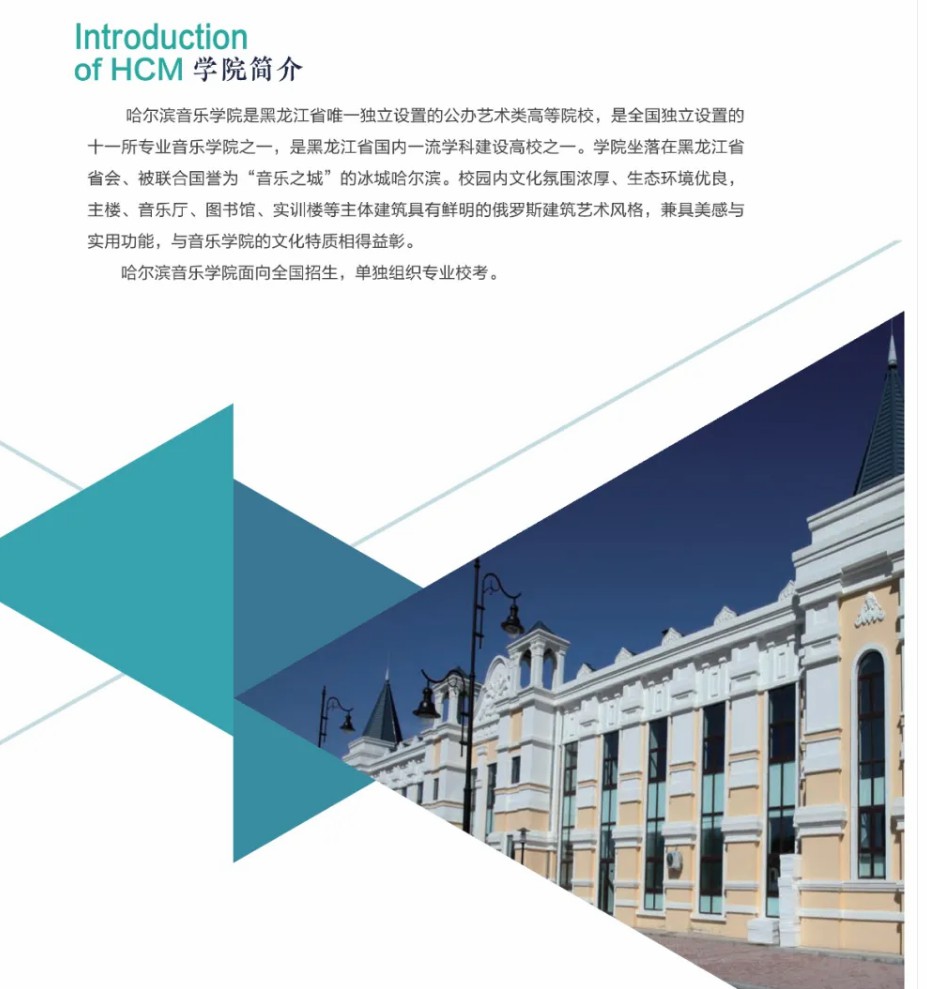 Introduction
of HCM 学院简介

哈尔滨音乐学院是黑龙江省唯一独立设置的公办艺术类高等院校，是全国独立设置的十一所专业音乐学院之一，是黑龙江省国内一流学科建设高校之一。学院坐落在黑龙江省省会、被联合国誉为“音乐之城”的冰城哈尔滨。校园内文化氛围浓厚、生态环境优良，主楼、音乐厅、图书馆、实训楼等主体建筑具有鲜明的俄罗斯建筑艺术风格，兼具美感与实用功能，与音乐学院的文化特质相得益彰。

哈尔滨音乐学院面向全国招生，单独组织专业校考。